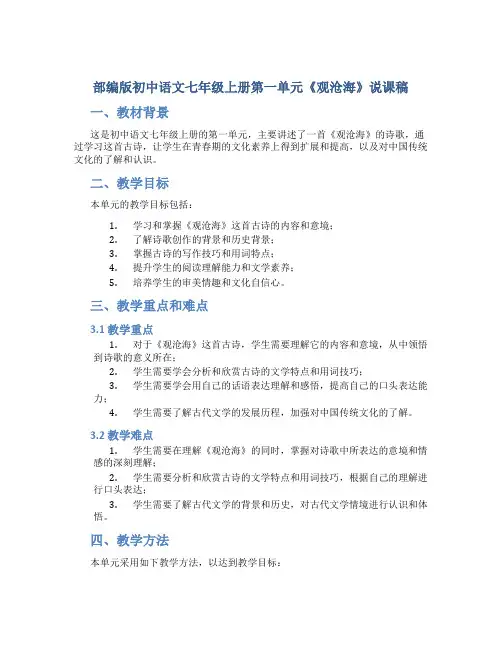 部编版初中语文七年级上册第一单元《观沧海》说课稿

一、教材背景

这是初中语文七年级上册的第一单元，主要讲述了一首《观沧海》的诗歌，通过学习这首古诗，让学生在青春期的文化素养上得到扩展和提高，以及对中国传统文化的了解和认识。

二、教学目标

本单元的教学目标包括：

1. 学习和掌握《观沧海》这首古诗的内容和意境；
2. 了解诗歌创作的背景和历史背景；
3. 掌握古诗的写作技巧和用词特点；
4. 提升学生的阅读理解能力和文学素养；
5. 培养学生的审美情趣和文化自信心。

三、教学重点和难点

3.1 教学重点

1. 对于《观沧海》这首古诗，学生需要理解它的内容和意境，从中领悟到诗歌的意义所在；
2. 学生需要学会分析和欣赏古诗的文学特点和用词技巧；
3. 学生需要学会用自己的话语表达理解和感悟，提高自己的口头表达能力；
4. 学生需要了解古代文学的发展历程，加强对中国传统文化的了解。

3.2 教学难点

1. 学生需要在理解《观沧海》的同时，掌握对诗歌中所表达的意境和情感的深刻理解；
2. 学生需要分析和欣赏古诗的文学特点和用词技巧，根据自己的理解进行口头表达；
3. 学生需要了解古代文学的背景和历史，对古代文学情境进行认识和体悟。

四、教学方法

本单元采用如下教学方法，以达到教学目标：